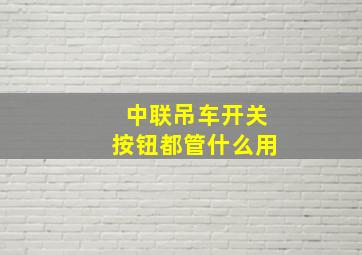 中联吊车开关
按钮都管什么用